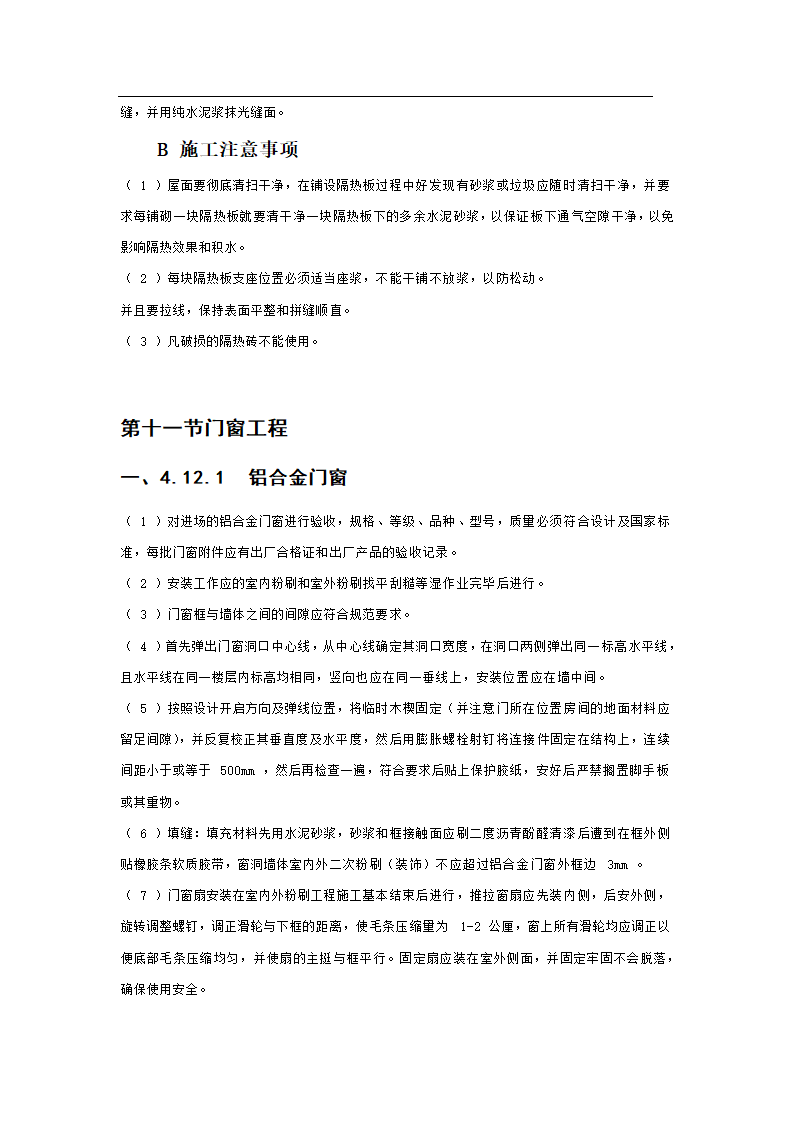 缝，并用纯水泥浆抹光缝面。

B 施工注意事项

（ 1 ）屋面要彻底清扫干净，在铺设隔热板过程中好发现有砂浆或垃圾应随时清扫干净，并要求每铺砌一块隔热板就要清干净一块隔热板下的多余水泥砂浆，以保证板下通气空隙干净，以免影响隔热效果和积水。

（ 2 ）每块隔热板支座位置必须适当座浆，不能干铺不放浆，以防松动。

并且要拉线，保持表面平整和拼缝顺直。

（ 3 ）凡破损的隔热砖不能使用。

第十一节门窗工程

一、4.12.1 铝合金门窗

（ 1 ）对进场的铝合金门窗进行验收，规格、等级、品种、型号，质量必须符合设计及国家标准，每批门窗附件应有出厂合格证和出厂产品的验收记录。

（ 2 ）安装工作应的室内粉刷和室外粉刷找平刮糙等湿作业完毕后进行。

（ 3 ）门窗框与墙体之间的间隙应符合规范要求。

（ 4 ）首先弹出门窗洞口中心线，从中心线确定其洞口宽度，在洞口两侧弹出同一标高水平线，且水平线在同一楼层内标高均相同，竖向也应在同一垂线上，安装位置应在墙中间。

（ 5 ）按照设计开启方向及弹线位置，将临时木楔固定（并注意门所在位置房间的地面材料应留足间隙），并反复校正其垂直度及水平度，然后用膨胀螺栓射钉将连接件固定在结构上，连续间距小于或等于 500mm ，然后再检查一遍，符合要求后贴上保护胶纸，安好后严禁搁置脚手板或其重物。

（ 6 ）填缝：填充材料先用水泥砂浆，砂浆和框接触面应刷二度沥青酚醛清漆后遭到在框外侧贴橡胶条软质胶带，窗洞墙体室内外二次粉刷（装饰）不应超过铝合金门窗外框边 3mm 。

（ 7 ）门窗扇安装在室内外粉刷工程施工基本结束后进行，推拉窗扇应先装内侧，后安外侧，旋转调整螺钉，调正滑轮与下框的距离，使毛条压缩量为 1-2 公厘，窗上所有滑轮均应调正以便底部毛条压缩均匀，并使扇的主挺与框平行。固定扇应装在室外侧面，并固定牢固不会脱落，确保使用安全。